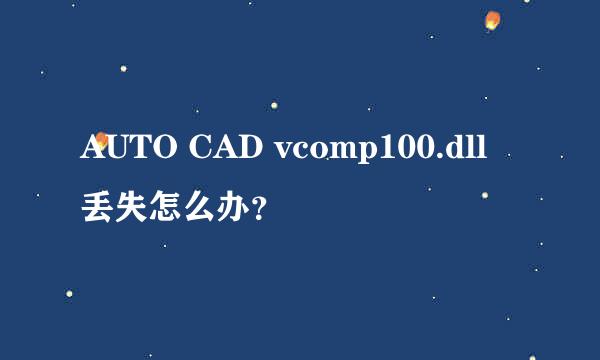 AUTO CAD vcomp100.dll 丢失怎么办?